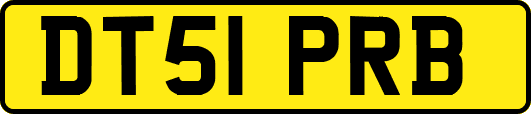 DT51 PRB